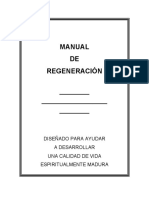 MANUAL
DE
REGENERACIÓN

PDF

DISEÑADO PARA AYUDAR
A DESARROLLAR
UNA CALIDAD DE VIDA
ESPIRITUALMENTE MADURA